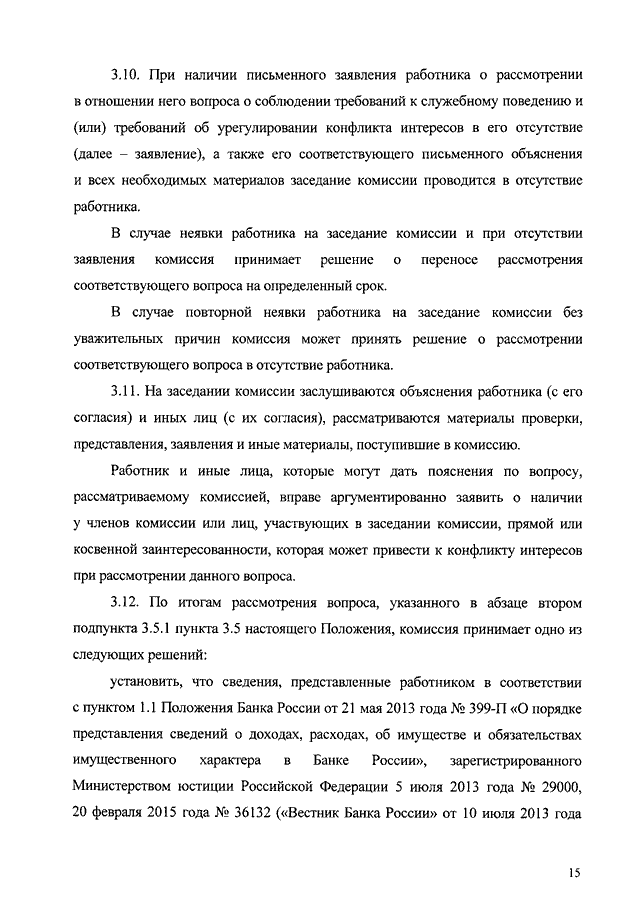 3.10. При наличии письменного заявления работника о рассмотрении в отношении него вопроса о соблюдении требований к служебному поведению и (или) требований об урегулировании конфликта интересов в его отсутствие (далее – заявление), а также его соответствующего письменного объяснения и всех необходимых материалов заседание комиссии проводится в отсутствие работника.

В случае неявки работника на заседание комиссии и при отсутствии заявления комиссия принимает решение о переносе рассмотрения соответствующего вопроса на определенный срок.

В случае повторной неявки работника на заседание комиссии без уважительных причин комиссия может принять решение о рассмотрении соответствующего вопроса в отсутствие работника.

3.11. На заседании комиссии заслушиваются объяснения работника (с его согласия) и иных лиц (с их согласия), рассматриваются материалы проверки, представления, заявления и иные материалы, поступившие в комиссию.

Работник и иные лица, которые могут дать пояснения по вопросу, рассматриваемому комиссией, вправе аргументированно заявить о наличии у членов комиссии или лиц, участвующих в заседании комиссии, прямой или косвенной заинтересованности, которая может привести к конфликту интересов при рассмотрении данного вопроса.

3.12. По итогам рассмотрения вопроса, указанного в абзаце втором подпункта 3.5.1 пункта 3.5 настоящего Положения, комиссия принимает одно из следующих решений:

установить, что сведения, представленные работником в соответствии с пунктом 1.1 Положения Банка России от 21 мая 2013 года № 399-П «О порядке представления сведений о доходах, расходах, об имуществе и обязательствах имущественного характера в Банке России», зарегистрированного Министерством юстиции Российской Федерации 5 июля 2013 года № 29000, 20 февраля 2015 года № 36132 («Вестник Банка России» от 10 июля 2013 года

15